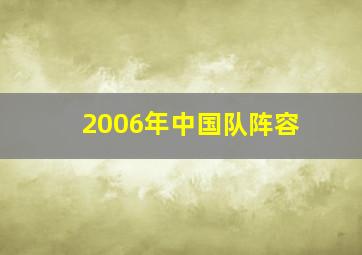 2006年中国队阵容